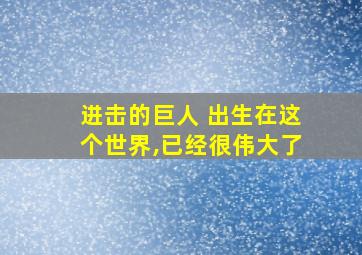 进击的巨人 出生在这个世界,已经很伟大了